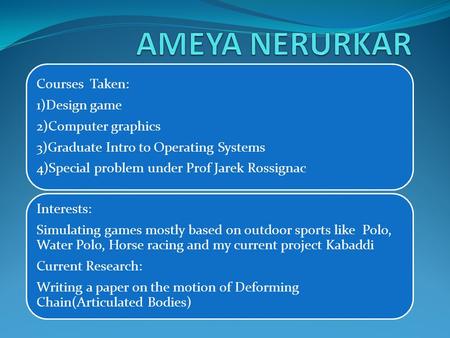 AMEYA NERURKAR

Courses Taken:

1)Design game

2)Computer graphics

3)Graduate Intro to Operating Systems

4)Special problem under Prof Jarek Rossignac

Interests:

Simulating games mostly based on outdoor sports like Polo, Water Polo, Horse racing and my current project Kabaddi

Current Research:

Writing a paper on the motion of Deforming Chain(Articulated Bodies)